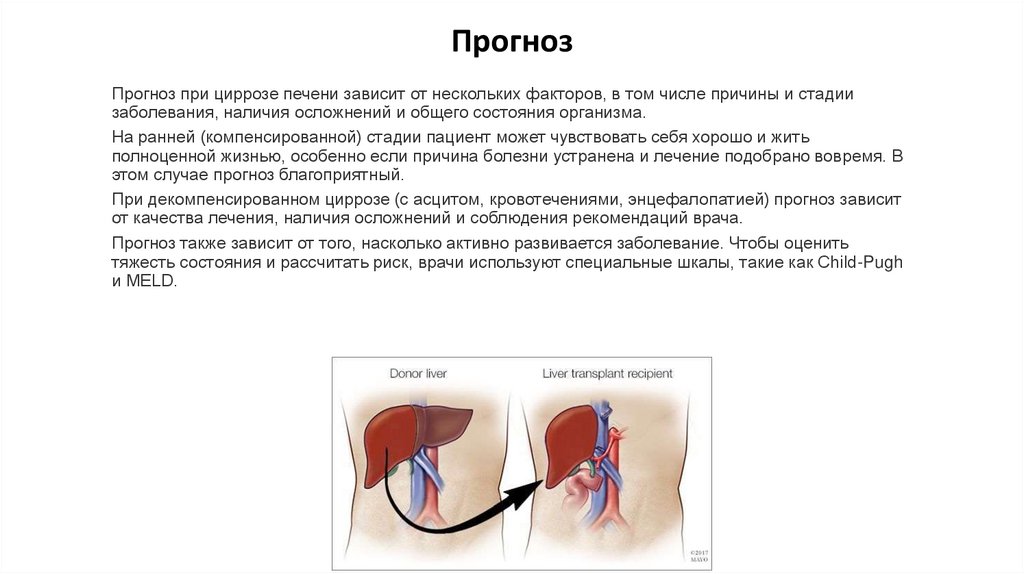 Прогноз

Прогноз при циррозе печени зависит от нескольких факторов, в том числе причины и стадии заболевания, наличия осложнений и общего состояния организма.

На ранней (компенсированной) стадии пациент может чувствовать себя хорошо и жить полноценной жизнью, особенно если причина болезни устранена и лечение подобрано вовремя. В этом случае прогноз благоприятный.

При декомпенсированном циррозе (с асцитом, кровотечениями, энцефалопатией) прогноз зависит от качества лечения, наличия осложнений и соблюдения рекомендаций врача.

Прогноз также зависит от того, насколько активно развивается заболевание. Чтобы оценить тяжесть состояния и рассчитать риск, врачи используют специальные шкалы, такие как Child-Pugh и MELD.

Donor liver

Liver transplant recipient

©2017 MAYO